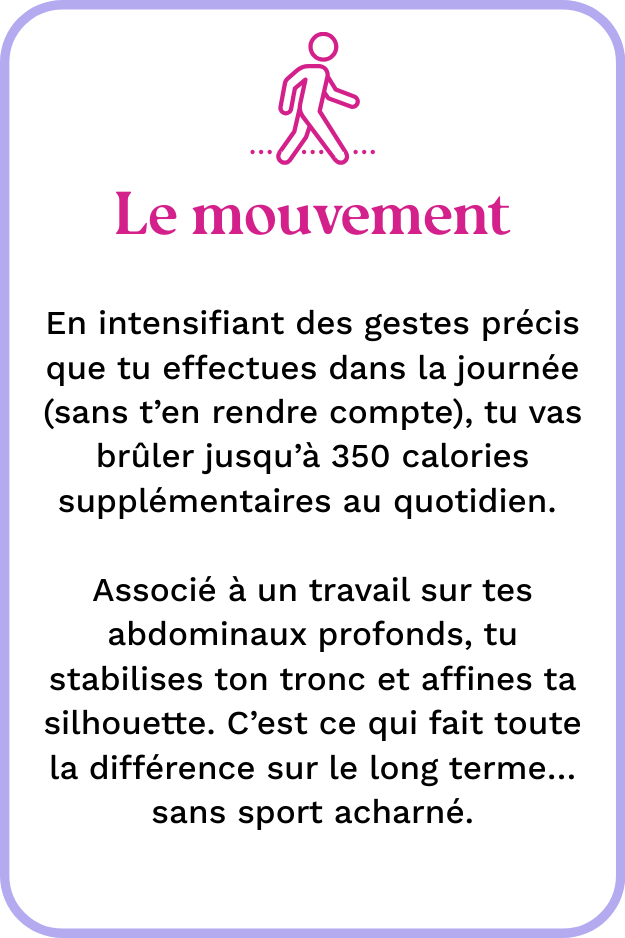 Le mouvement

En intensifiant des gestes précis que tu effectues dans la journée (sans t’en rendre compte), tu vas brûler jusqu’à 350 calories supplémentaires au quotidien.

Associé à un travail sur tes abdominaux profonds, tu stabilises ton tronc et affines ta silhouette. C’est ce qui fait toute la différence sur le long terme... sans sport acharné.